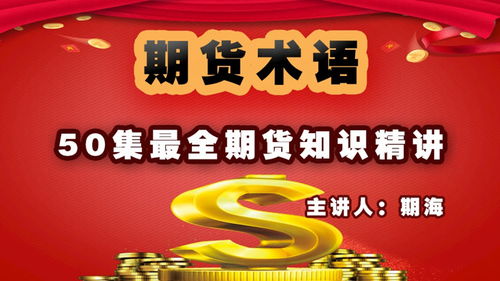 期货术语

50集最全期货知识精讲

主讲人：期海